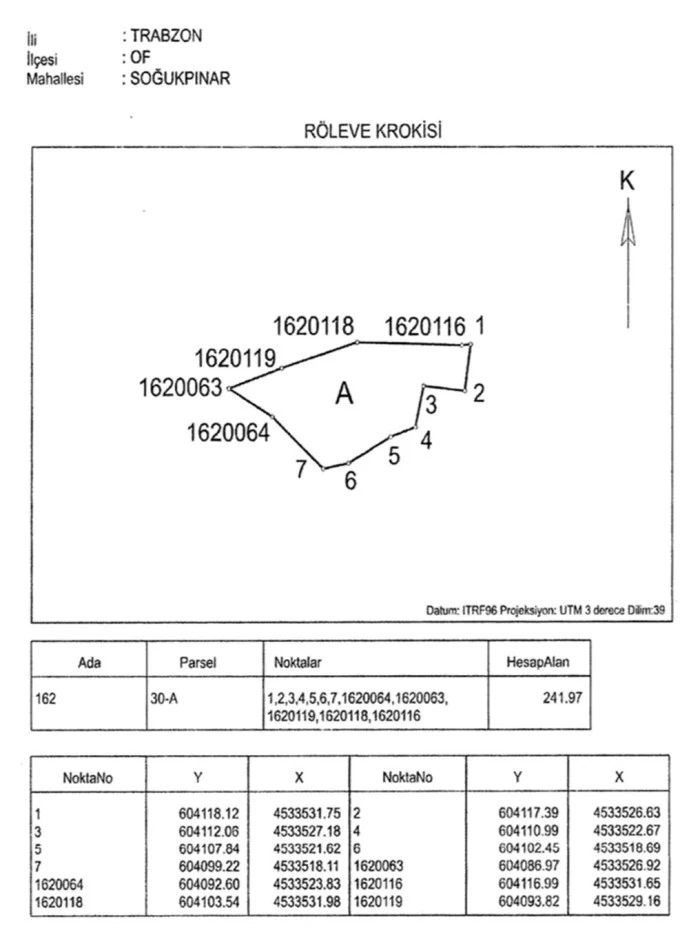 İli : TRABZON
İlçesi : OF
Mahallesi : SOĞUKPINAR

RÖLEVE KROKİSİ

K

1620118 1620116 1
1620119
1620063
A
2
3
1620064
4
5
7
6

Datum: ITRF96 Projeksiyon: UTM 3 derece Dilim:39

| Ada | Parsel | Noktalar | HesapAlan |
|---|---|---|---|
| 162 | 30-A | 1,2,3,4,5,6,7,1620064,1620063, 1620119,1620118,1620116 | 241.97 |

| NoktaNo | Y | X | NoktaNo | Y | X |
|---|---|---|---|---|---|
| 1 | 604118.12 | 4533531.75 | 2 | 604117.39 | 4533526.63 |
| 3 | 604112.06 | 4533527.18 | 4 | 604110.99 | 4533522.67 |
| 5 | 604107.84 | 4533521.62 | 6 | 604102.45 | 4533518.69 |
| 7 | 604099.22 | 4533518.11 | 1620063 | 604086.97 | 4533526.92 |
| 1620064 | 604092.60 | 4533523.83 | 1620116 | 604116.99 | 4533531.65 |
| 1620118 | 604103.54 | 4533531.98 | 1620119 | 604093.82 | 4533529.16 |